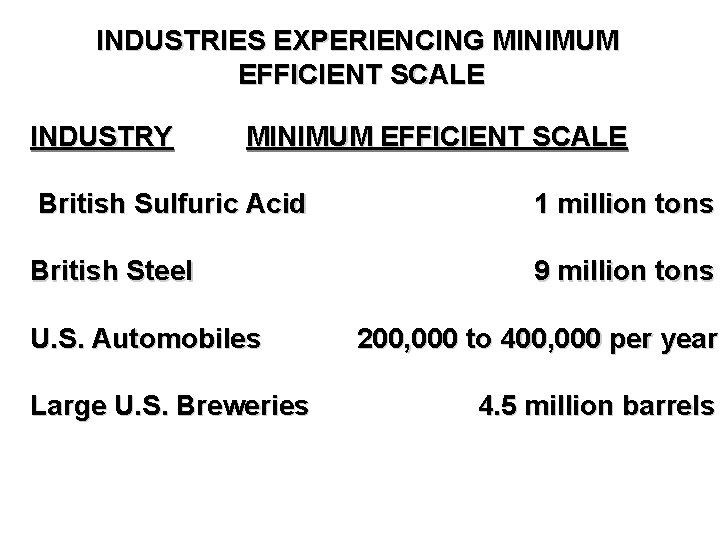 INDUSTRIES EXPERIENCING MINIMUM EFFICIENT SCALE

| INDUSTRY | MINIMUM EFFICIENT SCALE |
|---|---|
| British Sulfuric Acid | 1 million tons |
| British Steel | 9 million tons |
| U.S. Automobiles | 200,000 to 400,000 per year |
| Large U.S. Breweries | 4.5 million barrels |